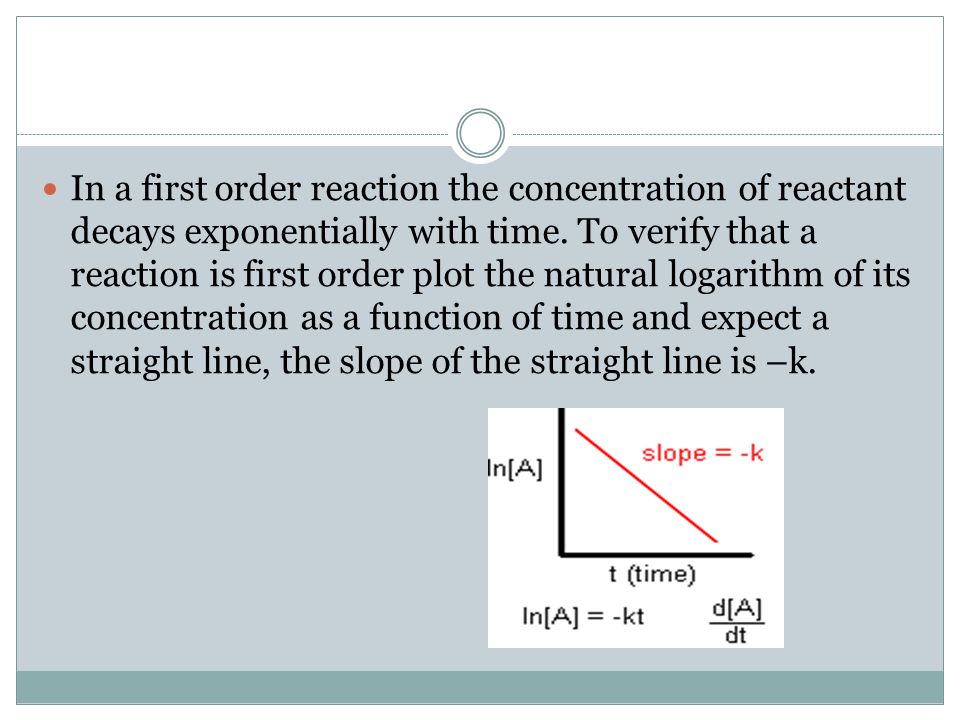 In a first order reaction the concentration of reactant decays exponentially with time. To verify that a reaction is first order plot the natural logarithm of its concentration as a function of time and expect a straight line, the slope of the straight line is –k.

ln[A]

slope = -k

t (time)

$\ln[A] = -kt$ $\frac{d[A]}{dt}$